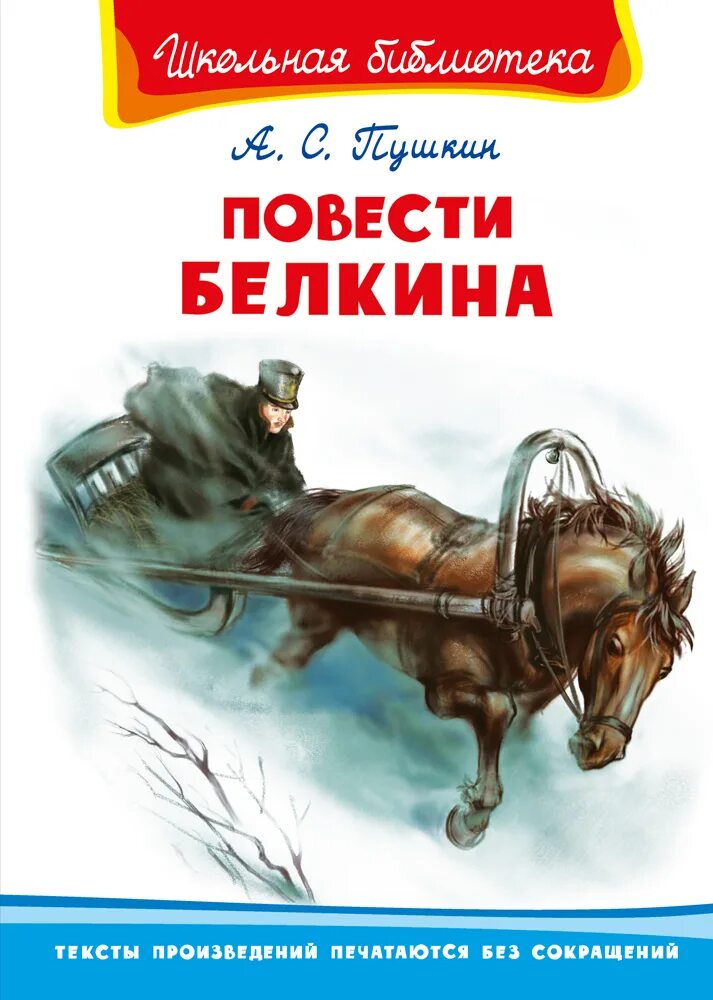 Школьная библиотека

А. С. Пушкин

ПОВЕСТИ БЕЛКИНА

ТЕКСТЫ ПРОИЗВЕДЕНИЙ ПЕЧАТАЮТСЯ БЕЗ СОКРАЩЕНИЙ